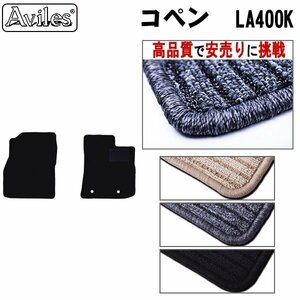 Aviles®

コペン LA400K

高品質で安売りに挑戦